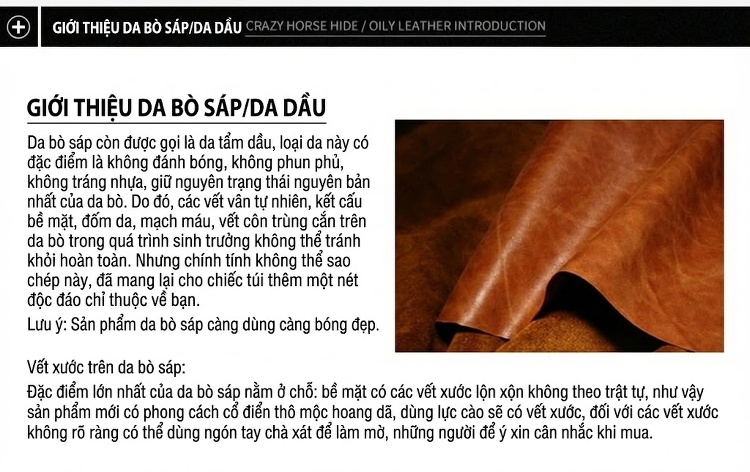 GIỚI THIỆU DA BÒ SÁP/DA DẦU CRAZY HORSE HIDE / OILY LEATHER INTRODUCTION

GIỚI THIỆU DA BÒ SÁP/DA DẦU

Da bò sáp còn được gọi là da tẩm dầu, loại da này có đặc điểm là không đánh bóng, không phun phủ, không tráng nhựa, giữ nguyên trạng thái nguyên bản nhất của da bò. Do đó, các vết vân tự nhiên, kết cấu bề mặt, đốm da, mạch máu, vết côn trùng cắn trên da bò trong quá trình sinh trưởng không thể tránh khỏi hoàn toàn. Nhưng chính tính không thể sao chép này, đã mang lại cho chiếc túi thêm một nét độc đáo chỉ thuộc về bạn.

Lưu ý: Sản phẩm da bò sáp càng dùng càng bóng đẹp.

Vết xước trên da bò sáp:

Đặc điểm lớn nhất của da bò sáp nằm ở chỗ: bề mặt có các vết xước lộn xộn không theo trật tự, như vậy sản phẩm mới có phong cách cổ điển thô mộc hoang dã, dùng lực cào sẽ có vết xước, đối với các vết xước không rõ ràng có thể dùng ngón tay chà xát để làm mờ, những người để ý xin cân nhắc khi mua.